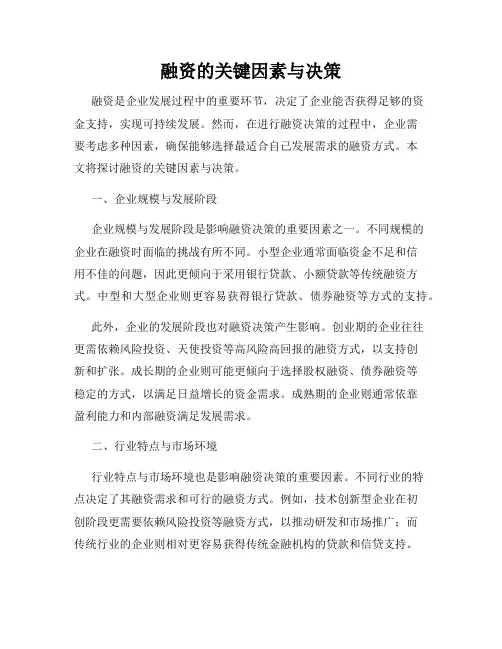 融资的关键因素与决策

融资是企业发展过程中的重要环节，决定了企业能否获得足够的资金支持，实现可持续发展。然而，在进行融资决策的过程中，企业需要考虑多种因素，确保能够选择最适合自己发展需求的融资方式。本文将探讨融资的关键因素与决策。

一、企业规模与发展阶段

企业规模与发展阶段是影响融资决策的重要因素之一。不同规模的企业在融资时面临的挑战有所不同。小型企业通常面临资金不足和信用不佳的问题，因此更倾向于采用银行贷款、小额贷款等传统融资方式。中型和大型企业则更容易获得银行贷款、债券融资等方式的支持。

此外，企业的发展阶段也对融资决策产生影响。创业期的企业往往更需依赖风险投资、天使投资等高风险高回报的融资方式，以支持创新和扩张。成长期的企业则可能更倾向于选择股权融资、债券融资等稳定的方式，以满足日益增长的资金需求。成熟期的企业则通常依靠盈利能力和内部融资满足发展需求。

二、行业特点与市场环境

行业特点与市场环境也是影响融资决策的重要因素。不同行业的特点决定了其融资需求和可行的融资方式。例如，技术创新型企业在初创阶段更需要依赖风险投资等融资方式，以推动研发和市场推广；而传统行业的企业则相对更容易获得传统金融机构的贷款和信贷支持。